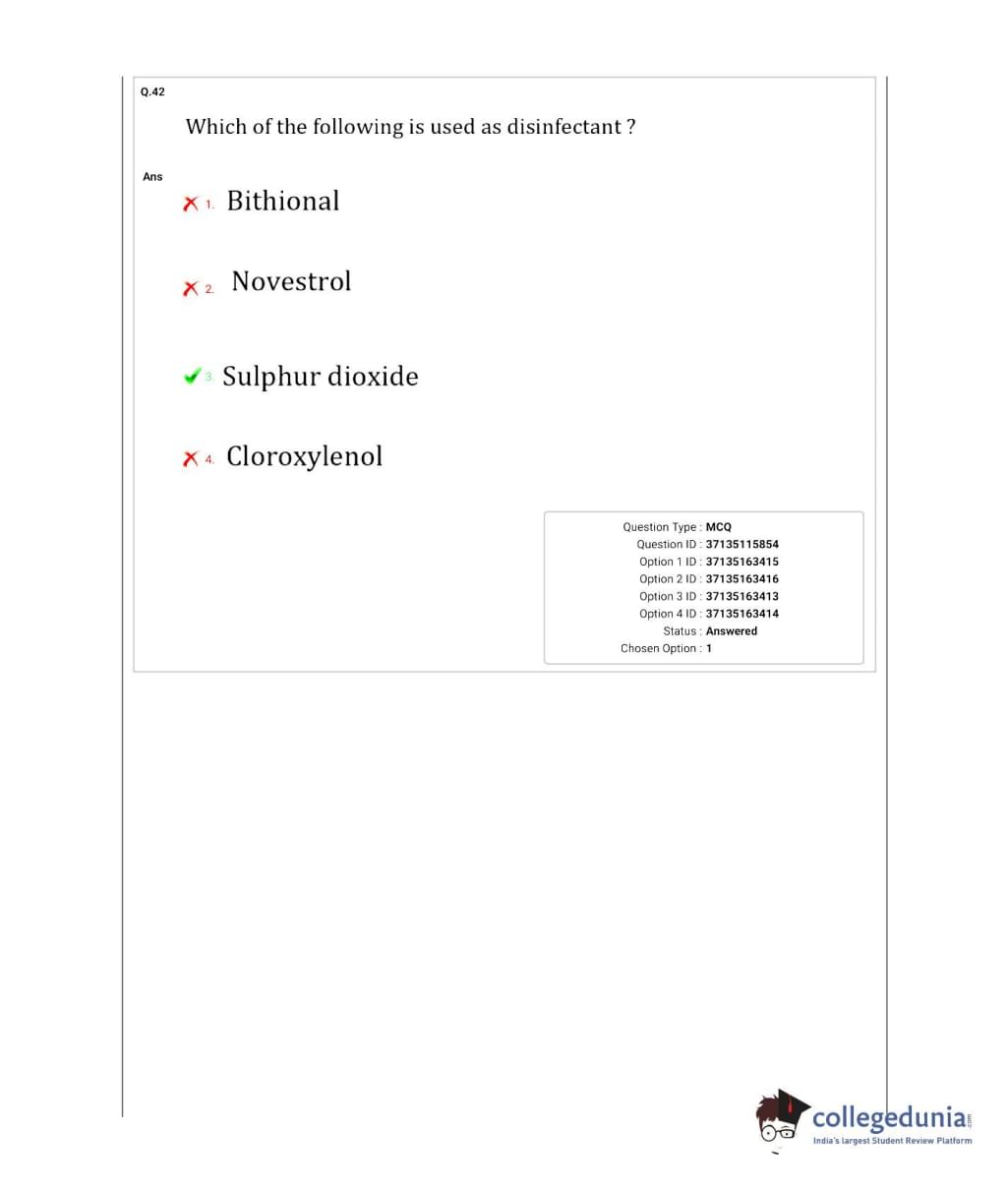 Q.42

Which of the following is used as disinfectant ?

Ans

1. Bithional

2. Novestrol

3. Sulphur dioxide

4. Cloroxylenol

Question Type : MCQ
Question ID : 37135115854
Option 1 ID : 37135163415
Option 2 ID : 37135163416
Option 3 ID : 37135163413
Option 4 ID : 37135163414
Status : Answered
Chosen Option : 1

collegedunia.com
India's largest Student Review Platform